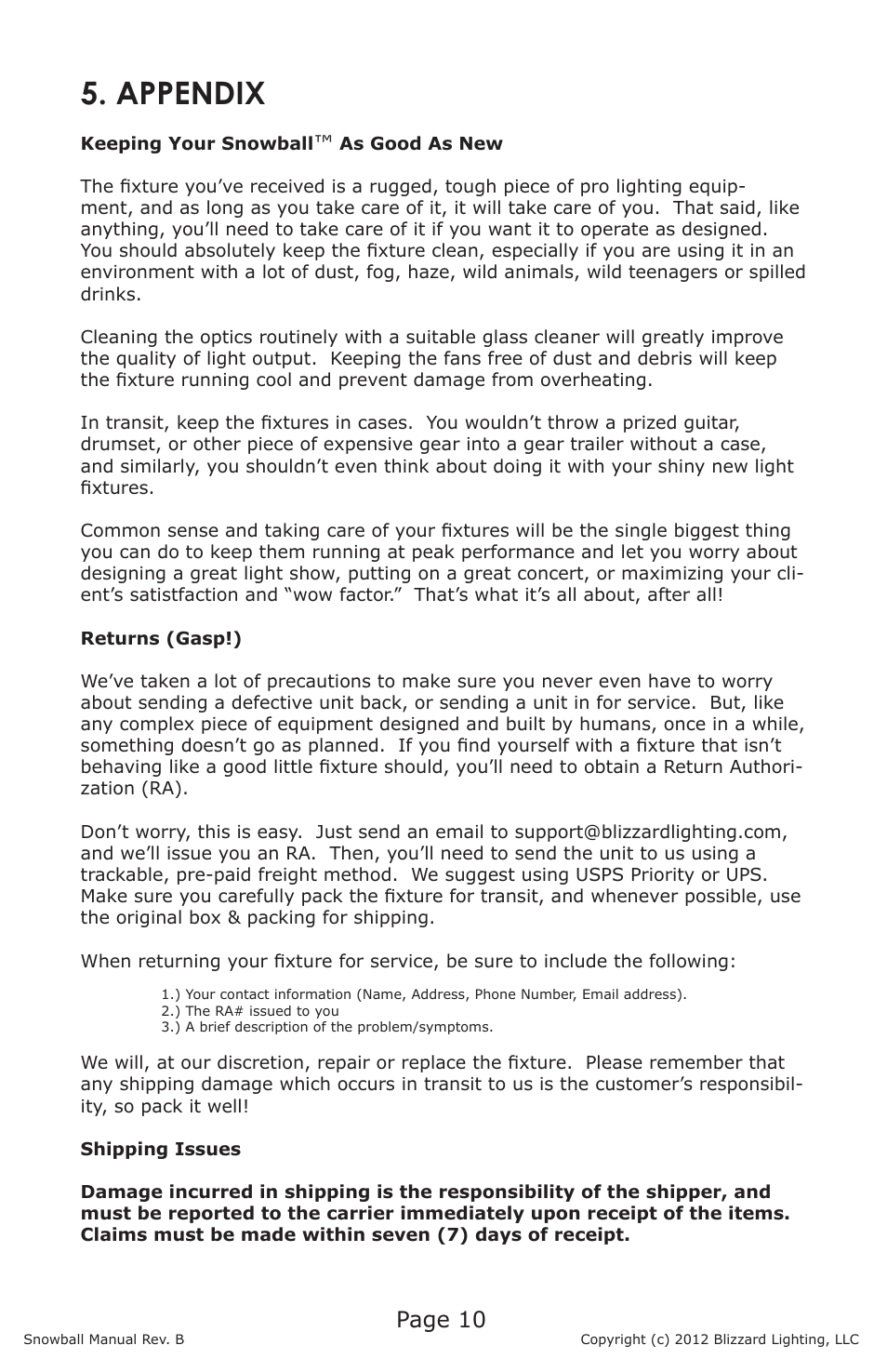 5. APPENDIX

Keeping Your Snowball™ As Good As New

The fixture you've received is a rugged, tough piece of pro lighting equipment, and as long as you take care of it, it will take care of you. That said, like anything, you'll need to take care of it if you want it to operate as designed. You should absolutely keep the fixture clean, especially if you are using it in an environment with a lot of dust, fog, haze, wild animals, wild teenagers or spilled drinks.

Cleaning the optics routinely with a suitable glass cleaner will greatly improve the quality of light output. Keeping the fans free of dust and debris will keep the fixture running cool and prevent damage from overheating.

In transit, keep the fixtures in cases. You wouldn't throw a prized guitar, drumset, or other piece of expensive gear into a gear trailer without a case, and similarly, you shouldn't even think about doing it with your shiny new light fixtures.

Common sense and taking care of your fixtures will be the single biggest thing you can do to keep them running at peak performance and let you worry about designing a great light show, putting on a great concert, or maximizing your client's satistfaction and "wow factor." That's what it's all about, after all!

Returns (Gasp!)

We've taken a lot of precautions to make sure you never even have to worry about sending a defective unit back, or sending a unit in for service. But, like any complex piece of equipment designed and built by humans, once in a while, something doesn't go as planned. If you find yourself with a fixture that isn't behaving like a good little fixture should, you'll need to obtain a Return Authorization (RA).

Don't worry, this is easy. Just send an email to support@blizzardlighting.com, and we'll issue you an RA. Then, you'll need to send the unit to us using a trackable, pre-paid freight method. We suggest using USPS Priority or UPS. Make sure you carefully pack the fixture for transit, and whenever possible, use the original box & packing for shipping.

When returning your fixture for service, be sure to include the following:

1.) Your contact information (Name, Address, Phone Number, Email address).
2.) The RA# issued to you
3.) A brief description of the problem/symptoms.

We will, at our discretion, repair or replace the fixture. Please remember that any shipping damage which occurs in transit to us is the customer's responsibility, so pack it well!

Shipping Issues

Damage incurred in shipping is the responsibility of the shipper, and must be reported to the carrier immediately upon receipt of the items. Claims must be made within seven (7) days of receipt.

Page 10

Snowball Manual Rev. B

Copyright (c) 2012 Blizzard Lighting, LLC